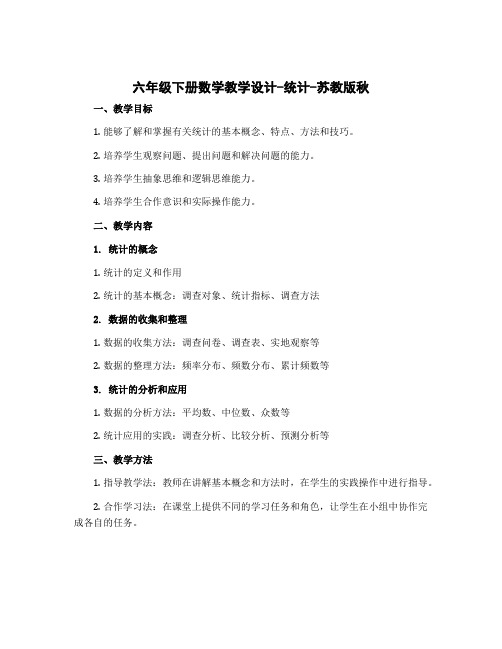 六年级下册数学教学设计-统计-苏教版秋

一、教学目标

1. 能够了解和掌握有关统计的基本概念、特点、方法和技巧。

2. 培养学生观察问题、提出问题和解决问题的能力。

3. 培养学生抽象思维和逻辑思维能力。

4. 培养学生合作意识和实际操作能力。

二、教学内容

1. 统计的概念

1. 统计的定义和作用

2. 统计的基本概念：调查对象、统计指标、调查方法

2. 数据的收集和整理

1. 数据的收集方法：调查问卷、调查表、实地观察等

2. 数据的整理方法：频率分布、频数分布、累计频数等

3. 统计的分析和应用

1. 数据的分析方法：平均数、中位数、众数等

2. 统计应用的实践：调查分析、比较分析、预测分析等

三、教学方法

1. 指导教学法：教师在讲解基本概念和方法时，在学生的实践操作中进行指导。

2. 合作学习法：在课堂上提供不同的学习任务和角色，让学生在小组中协作完成各自的任务。